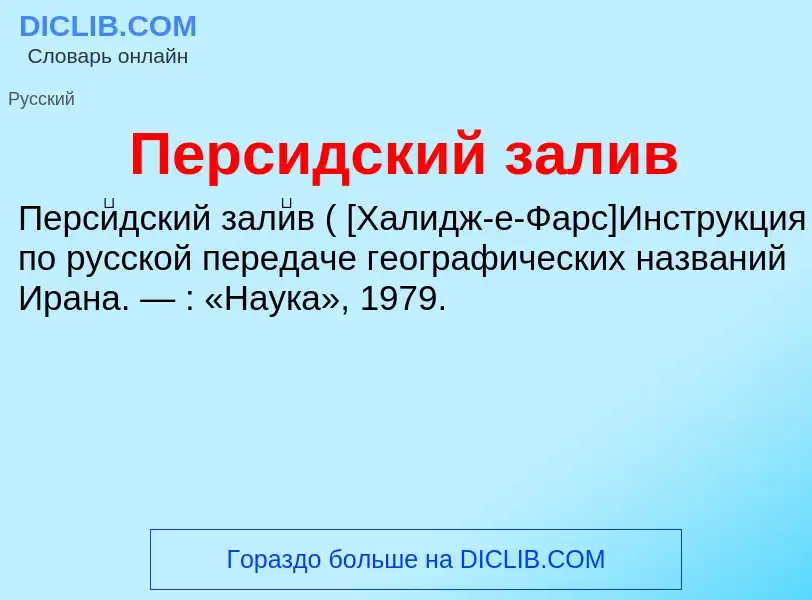 DICLIB.COM
Словарь онлайн

Русский

Персидский залив

Перси́дский зали́в ( [Халидж-е-Фарс]Инструкция по русской передаче географических названий Ирана. — : «Наука», 1979.

Гораздо больше на DICLIB.COM